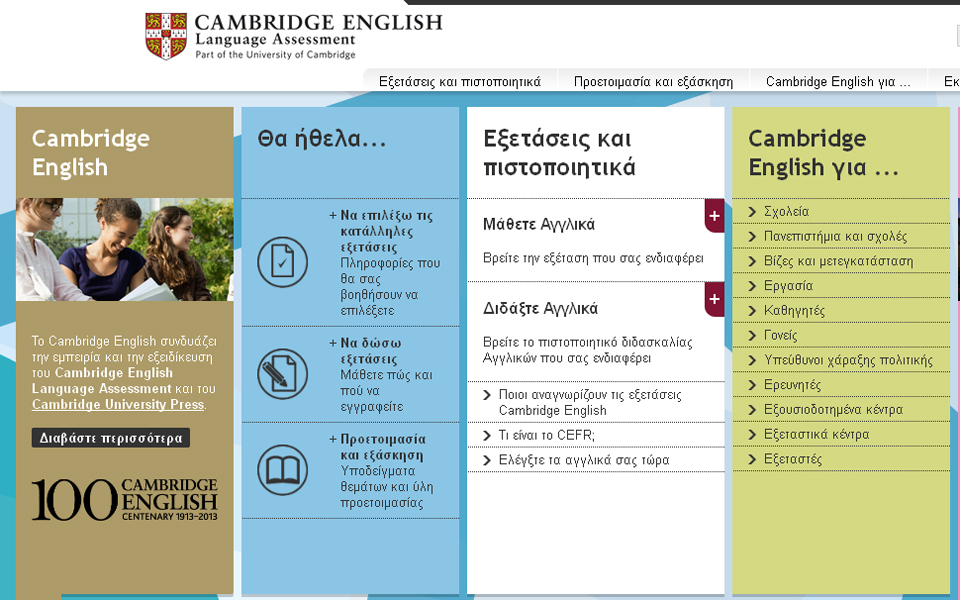 CAMBRIDGE ENGLISH
Language Assessment
Part of the University of Cambridge

Εξετάσεις και πιστοποιητικά
Προετοιμασία και εξάσκηση
Cambridge English για ...
Εκ

Cambridge English

Το Cambridge English συνδυάζει την εμπειρία και την εξειδίκευση του Cambridge English Language Assessment και του Cambridge University Press.

Διαβάστε περισσότερα

100 CAMBRIDGE ENGLISH CENTENARY 1913–2013

Θα ήθελα...

+ Να επιλέξω τις κατάλληλες εξετάσεις
Πληροφορίες που θα σας βοηθήσουν να επιλέξετε

+ Να δώσω εξετάσεις
Μάθετε πώς και πού να εγγραφείτε

+ Προετοιμασία και εξάσκηση
Υποδείγματα θεμάτων και ύλη προετοιμασίας

Εξετάσεις και πιστοποιητικά

Μάθετε Αγγλικά
Βρείτε την εξέταση που σας ενδιαφέρει

Διδάξτε Αγγλικά
Βρείτε το πιστοποιητικό διδασκαλίας Αγγλικών που σας ενδιαφέρει

Ποιοι αναγνωρίζουν τις εξετάσεις Cambridge English
Τι είναι το CEFR;
Ελέγξτε τα αγγλικά σας τώρα

Cambridge English για ...

Σχολεία
Πανεπιστήμια και σχολές
Βίζες και μετεγκατάσταση
Εργασία
Καθηγητές
Γονείς
Υπεύθυνοι χάραξης πολιτικής
Ερευνητές
Εξουσιοδοτημένα κέντρα
Εξεταστικά κέντρα
Εξεταστές